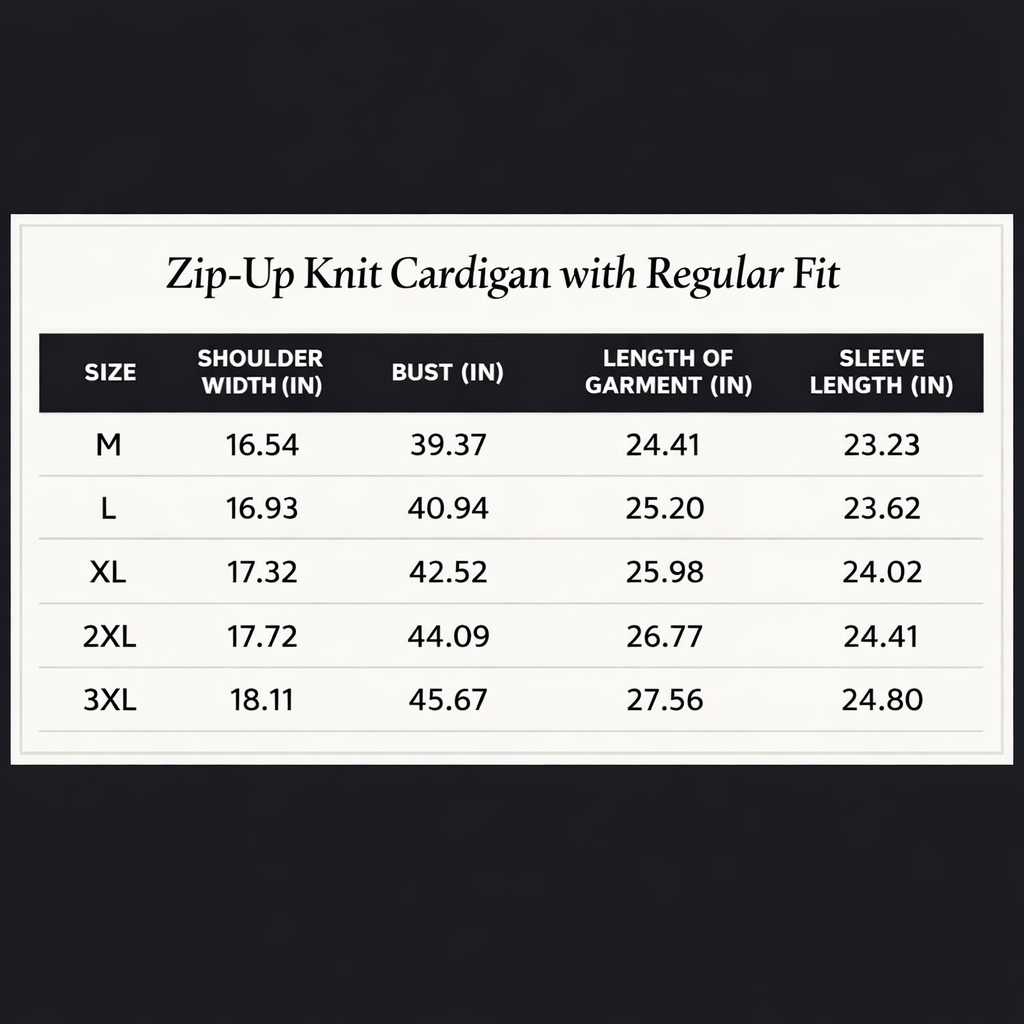 Zip-Up Knit Cardigan with Regular Fit

| SIZE | SHOULDER WIDTH (IN) | BUST (IN) | LENGTH OF GARMENT (IN) | SLEEVE LENGTH (IN) |
|---|---|---|---|---|
| M | 16.54 | 39.37 | 24.41 | 23.23 |
| L | 16.93 | 40.94 | 25.20 | 23.62 |
| XL | 17.32 | 42.52 | 25.98 | 24.02 |
| 2XL | 17.72 | 44.09 | 26.77 | 24.41 |
| 3XL | 18.11 | 45.67 | 27.56 | 24.80 |